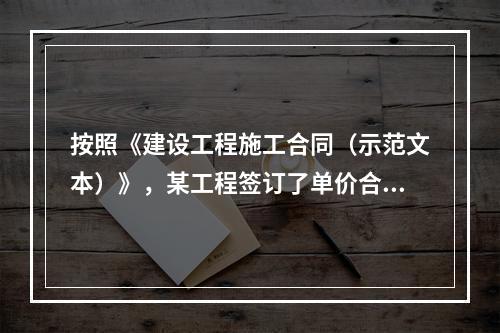 按照《建设工程施工合同（示范文本）》，某工程签订了单价合...